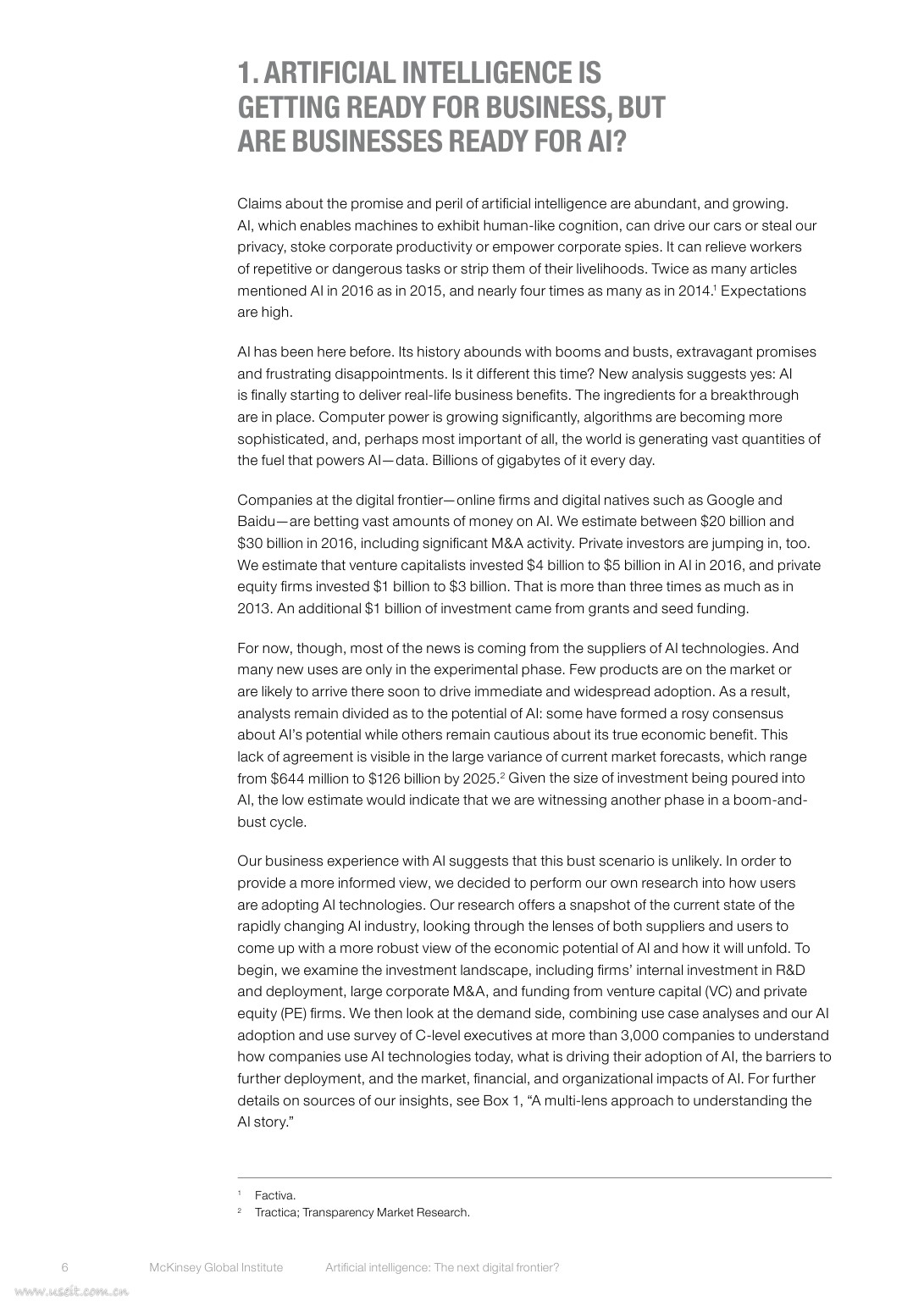 1. ARTIFICIAL INTELLIGENCE IS GETTING READY FOR BUSINESS, BUT ARE BUSINESSES READY FOR AI?

Claims about the promise and peril of artificial intelligence are abundant, and growing. AI, which enables machines to exhibit human-like cognition, can drive our cars or steal our privacy, stoke corporate productivity or empower corporate spies. It can relieve workers of repetitive or dangerous tasks or strip them of their livelihoods. Twice as many articles mentioned AI in 2016 as in 2015, and nearly four times as many as in 2014.$^1$ Expectations are high.

AI has been here before. Its history abounds with booms and busts, extravagant promises and frustrating disappointments. Is it different this time? New analysis suggests yes: AI is finally starting to deliver real-life business benefits. The ingredients for a breakthrough are in place. Computer power is growing significantly, algorithms are becoming more sophisticated, and, perhaps most important of all, the world is generating vast quantities of the fuel that powers AI—data. Billions of gigabytes of it every day.

Companies at the digital frontier—online firms and digital natives such as Google and Baidu—are betting vast amounts of money on AI. We estimate between \$20 billion and \$30 billion in 2016, including significant M&A activity. Private investors are jumping in, too. We estimate that venture capitalists invested \$4 billion to \$5 billion in AI in 2016, and private equity firms invested \$1 billion to \$3 billion. That is more than three times as much as in 2013. An additional \$1 billion of investment came from grants and seed funding.

For now, though, most of the news is coming from the suppliers of AI technologies. And many new uses are only in the experimental phase. Few products are on the market or are likely to arrive there soon to drive immediate and widespread adoption. As a result, analysts remain divided as to the potential of AI: some have formed a rosy consensus about AI's potential while others remain cautious about its true economic benefit. This lack of agreement is visible in the large variance of current market forecasts, which range from \$644 million to \$126 billion by 2025.$^2$ Given the size of investment being poured into AI, the low estimate would indicate that we are witnessing another phase in a boom-and-bust cycle.

Our business experience with AI suggests that this bust scenario is unlikely. In order to provide a more informed view, we decided to perform our own research into how users are adopting AI technologies. Our research offers a snapshot of the current state of the rapidly changing AI industry, looking through the lenses of both suppliers and users to come up with a more robust view of the economic potential of AI and how it will unfold. To begin, we examine the investment landscape, including firms' internal investment in R&D and deployment, large corporate M&A, and funding from venture capital (VC) and private equity (PE) firms. We then look at the demand side, combining use case analyses and our AI adoption and use survey of C-level executives at more than 3,000 companies to understand how companies use AI technologies today, what is driving their adoption of AI, the barriers to further deployment, and the market, financial, and organizational impacts of AI. For further details on sources of our insights, see Box 1, "A multi-lens approach to understanding the AI story."

$^1$ Factiva.
$^2$ Tractica; Transparency Market Research.

6 McKinsey Global Institute Artificial intelligence: The next digital frontier?

www.useit.com.cn